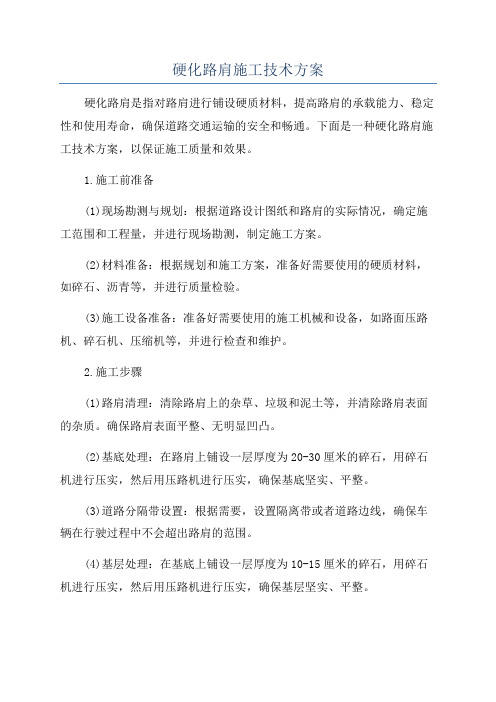 硬化路肩施工技术方案

硬化路肩是指对路肩进行铺设硬质材料，提高路肩的承载能力、稳定性和使用寿命，确保道路交通运输的安全和畅通。下面是一种硬化路肩施工技术方案，以保证施工质量和效果。

1.施工前准备

(1)现场勘测与规划：根据道路设计图纸和路肩的实际情况，确定施工范围和工程量，并进行现场勘测，制定施工方案。

(2)材料准备：根据规划和施工方案，准备好需要使用的硬质材料，如碎石、沥青等，并进行质量检验。

(3)施工设备准备：准备好需要使用的施工机械和设备，如路面压路机、碎石机、压缩机等，并进行检查和维护。

2.施工步骤

(1)路肩清理：清除路肩上的杂草、垃圾和泥土等，并清除路肩表面的杂质。确保路肩表面平整、无明显凹凸。

(2)基底处理：在路肩上铺设一层厚度为20-30厘米的碎石，用碎石机进行压实，然后用压路机进行压实，确保基底坚实、平整。

(3)道路分隔带设置：根据需要，设置隔离带或者道路边线，确保车辆在行驶过程中不会超出路肩的范围。

(4)基层处理：在基底上铺设一层厚度为10-15厘米的碎石，用碎石机进行压实，然后用压路机进行压实，确保基层坚实、平整。